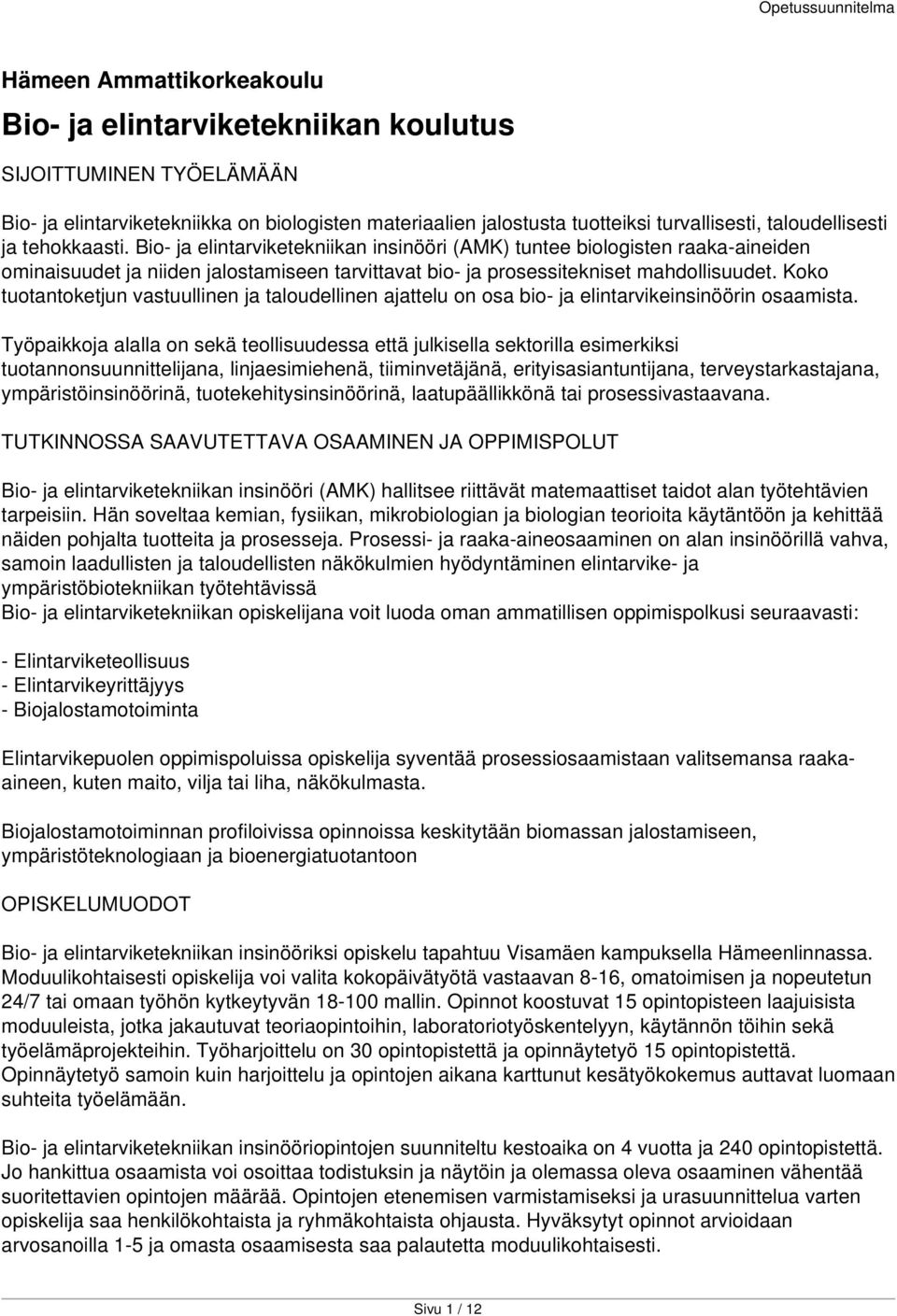 Opetussuunnitelma

Hämeen Ammattikorkeakoulu

Bio- ja elintarviketekniikan koulutus

SIJOITTUMINEN TYÖELÄMÄÄN

Bio- ja elintarviketekniikka on biologisten materiaalien jalostusta tuotteiksi turvallisesti, taloudellisesti ja tehokkaasti. Bio- ja elintarviketekniikan insinööri (AMK) tuntee biologisten raaka-aineiden ominaisuudet ja niiden jalostamiseen tarvittavat bio- ja prosessitekniset mahdollisuudet. Koko tuotantoketjun vastuullinen ja taloudellinen ajattelu on osa bio- ja elintarvikeinsinöörin osaamista.

Työpaikkoja alalla on sekä teollisuudessa että julkisella sektorilla esimerkiksi tuotannonsuunnittelijana, linjaesimiehenä, tiiminvetäjänä, erityisasiantuntijana, terveystarkastajana, ympäristöinsinöörinä, tuotekehitysinsinöörinä, laatupäällikkönä tai prosessivastaavana.

TUTKINNOSSA SAAVUTETTAVA OSAAMINEN JA OPPIMISPOLUT

Bio- ja elintarviketekniikan insinööri (AMK) hallitsee riittävät matemaattiset taidot alan työtehtävien tarpeisiin. Hän soveltaa kemian, fysiikan, mikrobiologian ja biologian teorioita käytäntöön ja kehittää näiden pohjalta tuotteita ja prosesseja. Prosessi- ja raaka-aineosaaminen on alan insinöörillä vahva, samoin laadullisten ja taloudellisten näkökulmien hyödyntäminen elintarvike- ja ympäristöbiotekniikan työtehtävissä
Bio- ja elintarviketekniikan opiskelijana voit luoda oman ammatillisen oppimispolkusi seuraavasti:

- Elintarviketeollisuus
- Elintarvikeyrittäjyys
- Biojalostamotoiminta

Elintarvikepuolen oppimispoluissa opiskelija syventää prosessiosaamistaan valitsemansa raaka-aineen, kuten maito, vilja tai liha, näkökulmasta.

Biojalostamotoiminnan profiloivissa opinnoissa keskitytään biomassan jalostamiseen, ympäristöteknologiaan ja bioenergiatuotantoon

OPISKELUMUODOT

Bio- ja elintarviketekniikan insinööriksi opiskelu tapahtuu Visamäen kampuksella Hämeenlinnassa. Moduulikohtaisesti opiskelija voi valita kokopäivätyötä vastaavan 8-16, omatoimisen ja nopeutetun 24/7 tai omaan työhön kytkeytyvän 18-100 mallin. Opinnot koostuvat 15 opintopisteen laajuisista moduuleista, jotka jakautuvat teoriaopintoihin, laboratoriotyöskentelyyn, käytännön töihin sekä työelämäprojekteihin. Työharjoittelu on 30 opintopistettä ja opinnäytetyö 15 opintopistettä. Opinnäytetyö samoin kuin harjoittelu ja opintojen aikana karttunut kesätyökokemus auttavat luomaan suhteita työelämään.

Bio- ja elintarviketekniikan insinööriopintojen suunniteltu kestoaika on 4 vuotta ja 240 opintopistettä. Jo hankittua osaamista voi osoittaa todistuksin ja näytöin ja olemassa oleva osaaminen vähentää suoritettavien opintojen määrää. Opintojen etenemisen varmistamiseksi ja urasuunnittelua varten opiskelija saa henkilökohtaista ja ryhmäkohtaista ohjausta. Hyväksytyt opinnot arvioidaan arvosanoilla 1-5 ja omasta osaamisesta saa palautetta moduulikohtaisesti.

Sivu 1 / 12